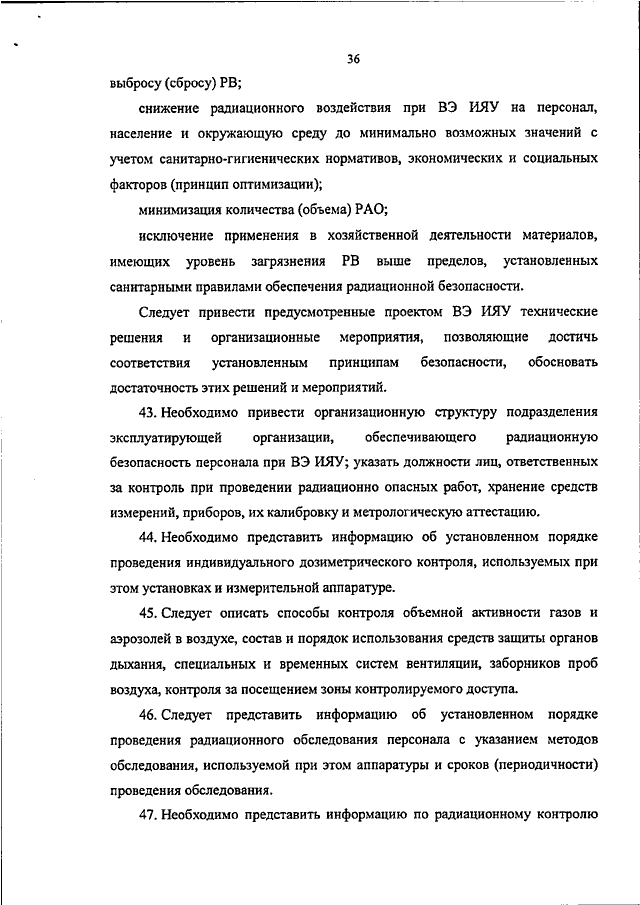 36

выбросу (сбросу) РВ;

снижение радиационного воздействия при ВЭ ИЯУ на персонал, население и окружающую среду до минимально возможных значений с учетом санитарно-гигиенических нормативов, экономических и социальных факторов (принцип оптимизации);

минимизация количества (объема) РАО;

исключение применения в хозяйственной деятельности материалов, имеющих уровень загрязнения РВ выше пределов, установленных санитарными правилами обеспечения радиационной безопасности.

Следует привести предусмотренные проектом ВЭ ИЯУ технические решения и организационные мероприятия, позволяющие достичь соответствия установленным принципам безопасности, обосновать достаточность этих решений и мероприятий.

43. Необходимо привести организационную структуру подразделения эксплуатирующей организации, обеспечивающего радиационную безопасность персонала при ВЭ ИЯУ; указать должности лиц, ответственных за контроль при проведении радиационно опасных работ, хранение средств измерений, приборов, их калибровку и метрологическую аттестацию.

44. Необходимо представить информацию об установленном порядке проведения индивидуального дозиметрического контроля, используемых при этом установках и измерительной аппаратуре.

45. Следует описать способы контроля объемной активности газов и аэрозолей в воздухе, состав и порядок использования средств защиты органов дыхания, специальных и временных систем вентиляции, заборников проб воздуха, контроля за посещением зоны контролируемого доступа.

46. Следует представить информацию об установленном порядке проведения радиационного обследования персонала с указанием методов обследования, используемой при этом аппаратуры и сроков (периодичности) проведения обследования.

47. Необходимо представить информацию по радиационному контролю